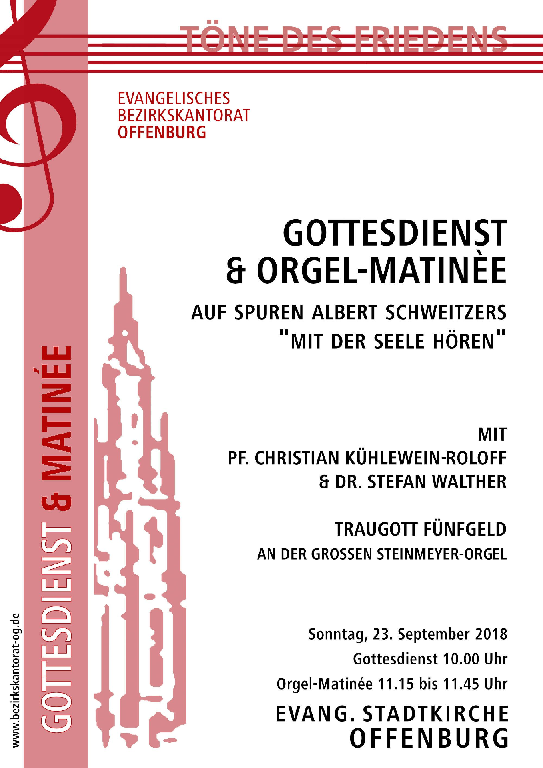 TÖNE DES FRIEDENS

EVANGELISCHES BEZIRKSKANTORAT OFFENBURG

GOTTESDIENST & ORGEL-MATINÈE

AUF SPUREN ALBERT SCHWEITZERS "MIT DER SEELE HÖREN"

MIT
PF. CHRISTIAN KÜHLEWEIN-ROLOFF
& DR. STEFAN WALTHER

TRAUGOTT FÜNFGELD
AN DER GROSSEN STEINMEYER-ORGEL

Sonntag, 23. September 2018
Gottesdienst 10.00 Uhr
Orgel-Matinée 11.15 bis 11.45 Uhr

EVANG. STADTKIRCHE
OFFENBURG

GOTTESDIENST & MATINÉE

www.bezirkskantorat-og.de